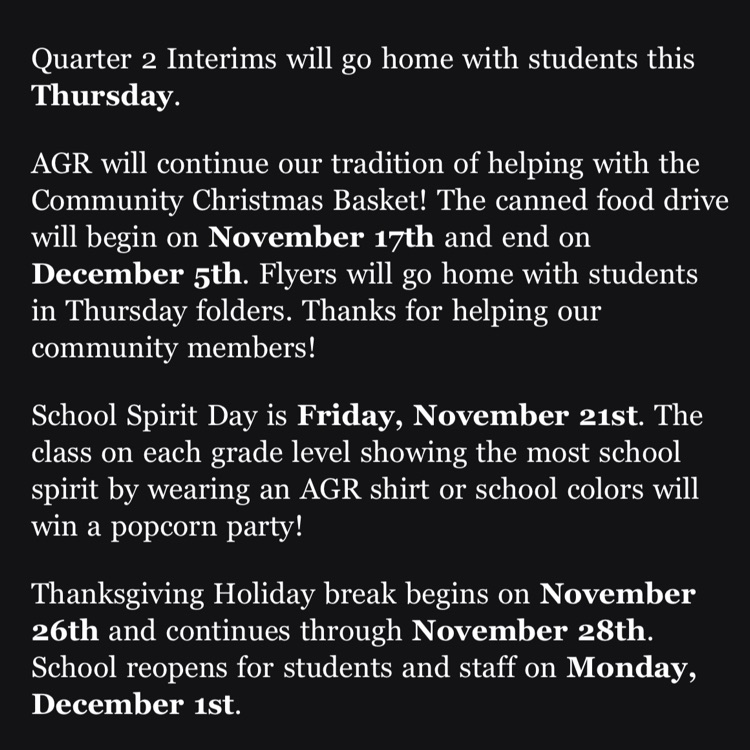 Quarter 2 Interims will go home with students this Thursday.

AGR will continue our tradition of helping with the Community Christmas Basket! The canned food drive will begin on November 17th and end on December 5th. Flyers will go home with students in Thursday folders. Thanks for helping our community members!

School Spirit Day is Friday, November 21st. The class on each grade level showing the most school spirit by wearing an AGR shirt or school colors will win a popcorn party!

Thanksgiving Holiday break begins on November 26th and continues through November 28th. School reopens for students and staff on Monday, December 1st.